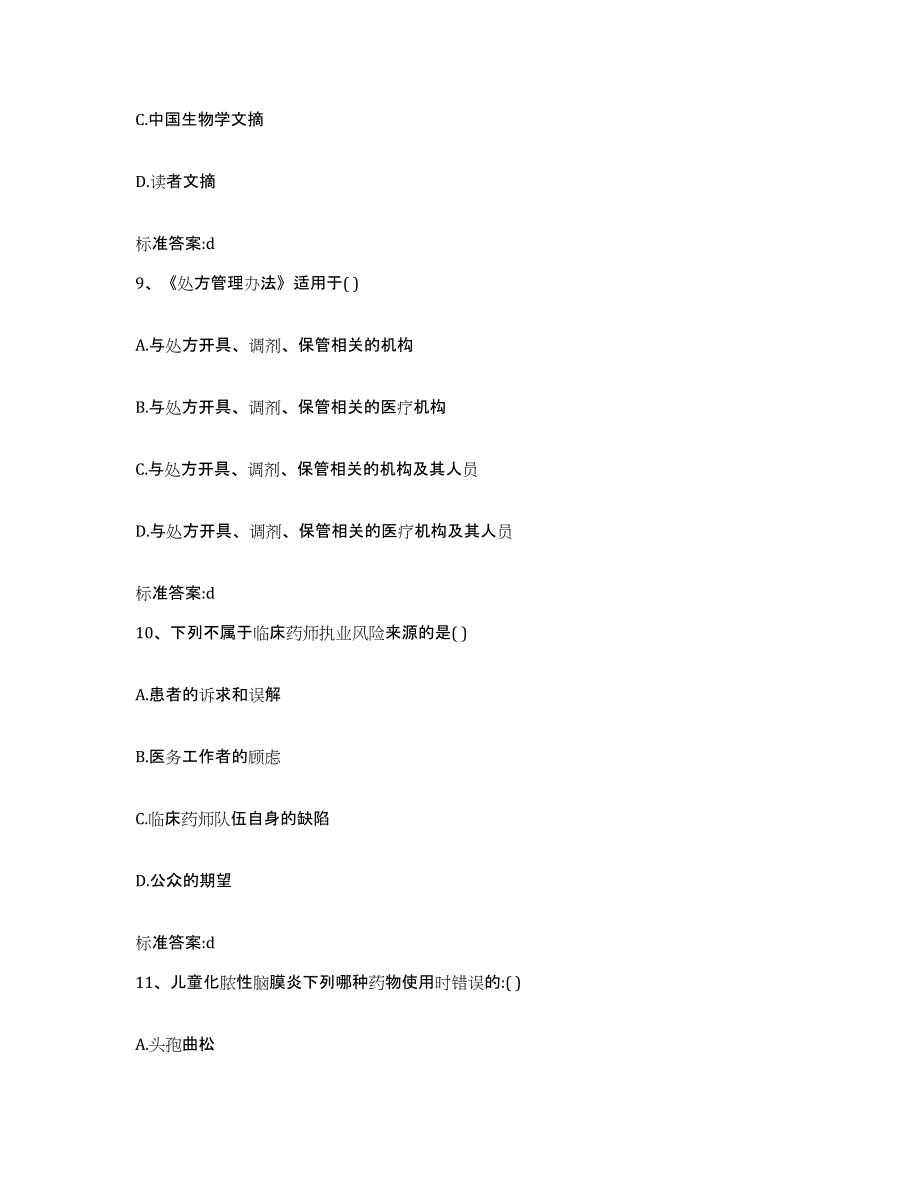 C.中国生物学文摘

D.读者文摘

标准答案:d

9、《处方管理办法》适用于( )

A.与处方开具、调剂、保管相关的机构

B.与处方开具、调剂、保管相关的医疗机构

C.与处方开具、调剂、保管相关的机构及其人员

D.与处方开具、调剂、保管相关的医疗机构及其人员

标准答案:d

10、下列不属于临床药师执业风险来源的是( )

A.患者的诉求和误解

B.医务工作者的顾虑

C.临床药师队伍自身的缺陷

D.公众的期望

标准答案:d

11、儿童化脓性脑膜炎下列哪种药物使用时错误的:( )

A.头孢曲松